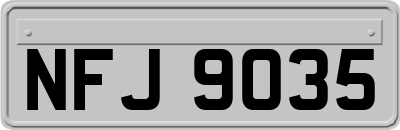 NFJ 9035